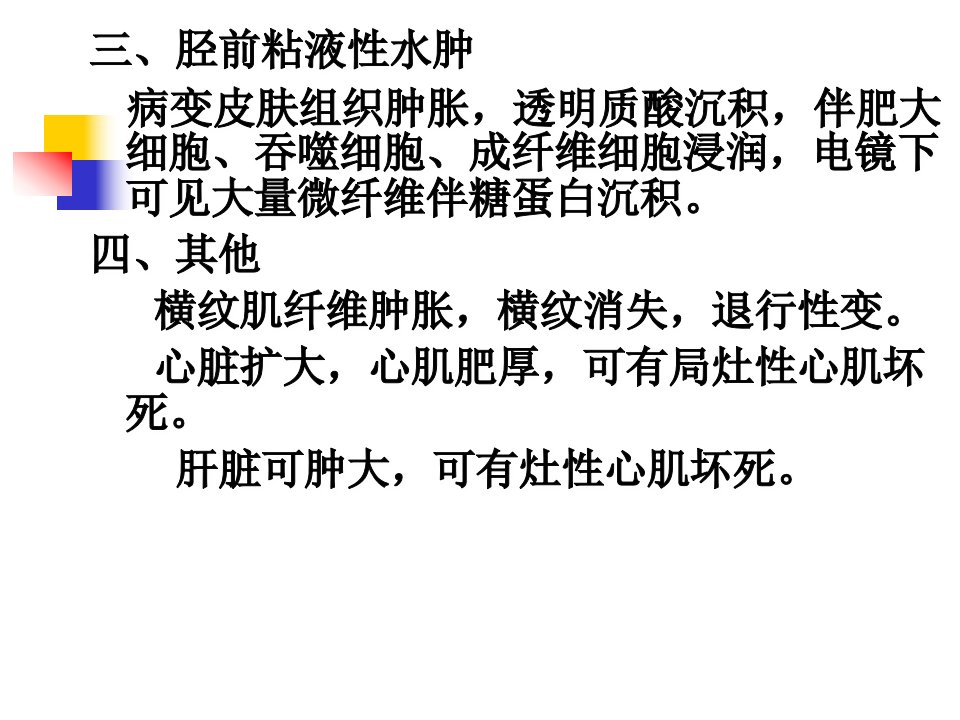 三、胫前粘液性水肿

病变皮肤组织肿胀，透明质酸沉积，伴肥大细胞、吞噬细胞、成纤维细胞浸润，电镜下可见大量微纤维伴糖蛋白沉积。

四、其他

横纹肌纤维肿胀，横纹消失，退行性变。

心脏扩大，心肌肥厚，可有局灶性心肌坏死。

肝脏可肿大，可有灶性心肌坏死。